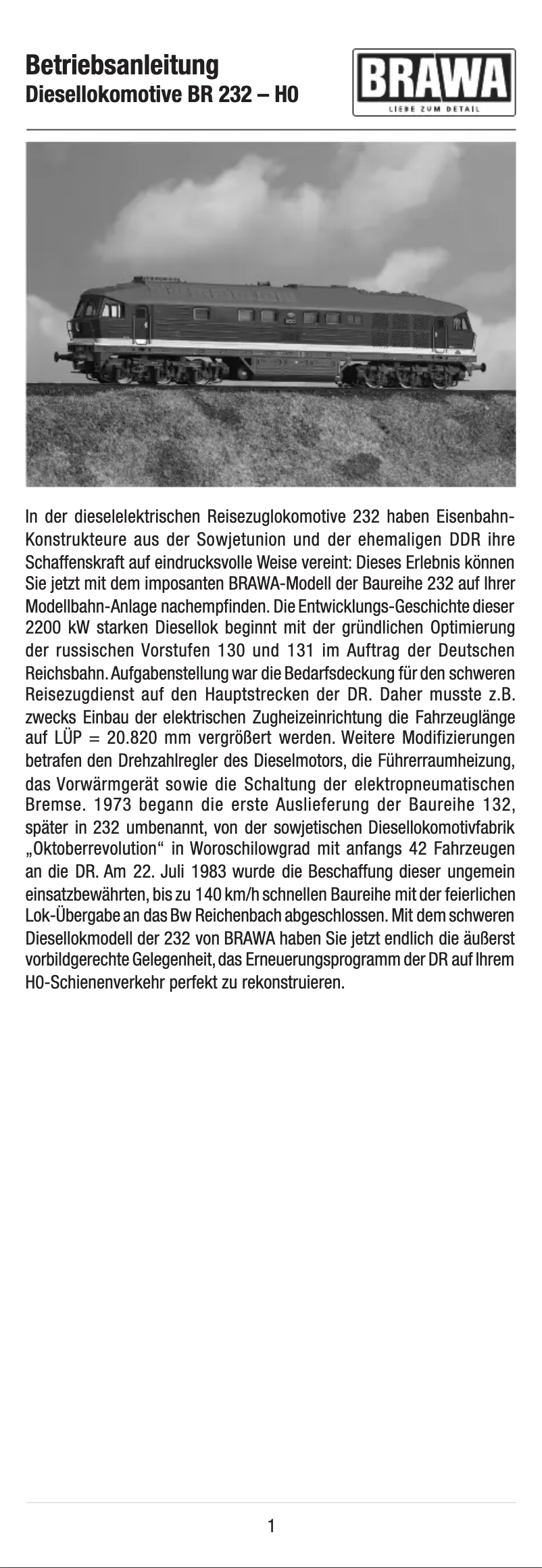 Betriebsanleitung
Diesellokomotive BR 232 – H0

BRAWA
LIEBE ZUM DETAIL

In der dieselelektrischen Reisezuglokomotive 232 haben Eisenbahn-Konstrukteure aus der Sowjetunion und der ehemaligen DDR ihre Schaffenskraft auf eindrucksvolle Weise vereint: Dieses Erlebnis können Sie jetzt mit dem imposanten BRAWA-Modell der Baureihe 232 auf Ihrer Modellbahn-Anlage nachempfinden. Die Entwicklungs-Geschichte dieser 2200 kW starken Diesellok beginnt mit der gründlichen Optimierung der russischen Vorstufen 130 und 131 im Auftrag der Deutschen Reichsbahn. Aufgabenstellung war die Bedarfsdeckung für den schweren Reisezugdienst auf den Hauptstrecken der DR. Daher musste z.B. zwecks Einbau der elektrischen Zugheizeinrichtung die Fahrzeuglänge auf LÜP = 20.820 mm vergrößert werden. Weitere Modifizierungen betrafen den Drehzahlregler des Dieselmotors, die Führerraumheizung, das Vorwärmgerät sowie die Schaltung der elektropneumatischen Bremse. 1973 begann die erste Auslieferung der Baureihe 132, später in 232 umbenannt, von der sowjetischen Diesellokomotivfabrik „Oktoberrevolution“ in Woroschilowgrad mit anfangs 42 Fahrzeugen an die DR. Am 22. Juli 1983 wurde die Beschaffung dieser ungemein einsatzbewährten, bis zu 140 km/h schnellen Baureihe mit der feierlichen Lok-Übergabe an das Bw Reichenbach abgeschlossen. Mit dem schweren Diesellokmodell der 232 von BRAWA haben Sie jetzt endlich die äußerst vorbildgerechte Gelegenheit, das Erneuerungsprogramm der DR auf Ihrem H0-Schienenverkehr perfekt zu rekonstruieren.

1